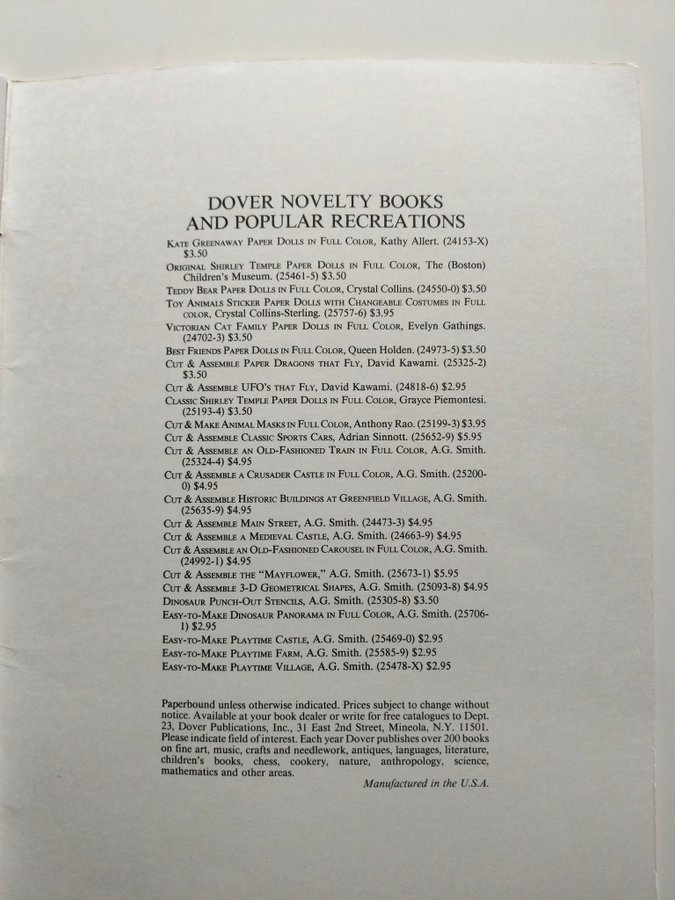 DOVER NOVELTY BOOKS
AND POPULAR RECREATIONS

Kate Greenaway Paper Dolls in Full Color, Kathy Allert. (24153-X) $3.50

Original Shirley Temple Paper Dolls in Full Color, The (Boston) Children's Museum. (25461-5) $3.50

Teddy Bear Paper Dolls in Full Color, Crystal Collins. (24550-0) $3.50

Toy Animals Sticker Paper Dolls with Changeable Costumes in Full color, Crystal Collins-Sterling. (25757-6) $3.95

Victorian Cat Family Paper Dolls in Full Color, Evelyn Gathings. (24702-3) $3.50

Best Friends Paper Dolls in Full Color, Queen Holden. (24973-5) $3.50

Cut & Assemble Paper Dragons that Fly, David Kawami. (25325-2) $3.50

Cut & Assemble UFO's that Fly, David Kawami. (24818-6) $2.95

Classic Shirley Temple Paper Dolls in Full Color, Grayce Piemontesi. (25193-4) $3.50

Cut & Make Animal Masks in Full Color, Anthony Rao. (25199-3) $3.95

Cut & Assemble Classic Sports Cars, Adrian Sinnott. (25652-9) $5.95

Cut & Assemble an Old-Fashioned Train in Full Color, A.G. Smith. (25324-4) $4.95

Cut & Assemble a Crusader Castle in Full Color, A.G. Smith. (25200-0) $4.95

Cut & Assemble Historic Buildings at Greenfield Village, A.G. Smith. (25635-9) $4.95

Cut & Assemble Main Street, A.G. Smith. (24473-3) $4.95

Cut & Assemble a Medieval Castle, A.G. Smith. (24663-9) $4.95

Cut & Assemble an Old-Fashioned Carousel in Full Color, A.G. Smith. (24992-1) $4.95

Cut & Assemble the "Mayflower," A.G. Smith. (25673-1) $5.95

Cut & Assemble 3-D Geometrical Shapes, A.G. Smith. (25093-8) $4.95

Dinosaur Punch-Out Stencils, A.G. Smith. (25305-8) $3.50

Easy-to-Make Dinosaur Panorama in Full Color, A.G. Smith. (25706-1) $2.95

Easy-to-Make Playtime Castle, A.G. Smith. (25469-0) $2.95

Easy-to-Make Playtime Farm, A.G. Smith. (25585-9) $2.95

Easy-to-Make Playtime Village, A.G. Smith. (25478-X) $2.95

Paperbound unless otherwise indicated. Prices subject to change without notice. Available at your book dealer or write for free catalogues to Dept. 23, Dover Publications, Inc., 31 East 2nd Street, Mineola, N.Y. 11501. Please indicate field of interest. Each year Dover publishes over 200 books on fine art, music, crafts and needlework, antiques, languages, literature, children's books, chess, cookery, nature, anthropology, science, mathematics and other areas.

Manufactured in the U.S.A.